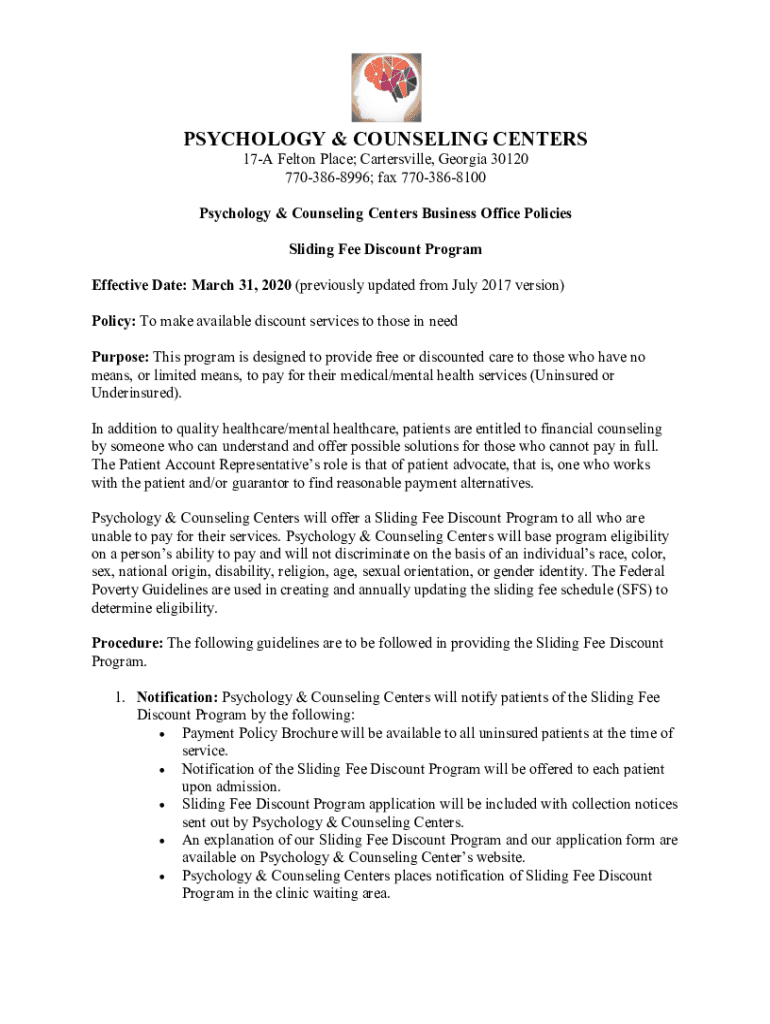 PSYCHOLOGY & COUNSELING CENTERS
17-A Felton Place; Cartersville, Georgia 30120
770-386-8996; fax 770-386-8100

Psychology & Counseling Centers Business Office Policies

Sliding Fee Discount Program

Effective Date: March 31, 2020 (previously updated from July 2017 version)

Policy: To make available discount services to those in need

Purpose: This program is designed to provide free or discounted care to those who have no means, or limited means, to pay for their medical/mental health services (Uninsured or Underinsured).

In addition to quality healthcare/mental healthcare, patients are entitled to financial counseling by someone who can understand and offer possible solutions for those who cannot pay in full. The Patient Account Representative's role is that of patient advocate, that is, one who works with the patient and/or guarantor to find reasonable payment alternatives.

Psychology & Counseling Centers will offer a Sliding Fee Discount Program to all who are unable to pay for their services. Psychology & Counseling Centers will base program eligibility on a person's ability to pay and will not discriminate on the basis of an individual's race, color, sex, national origin, disability, religion, age, sexual orientation, or gender identity. The Federal Poverty Guidelines are used in creating and annually updating the sliding fee schedule (SFS) to determine eligibility.

Procedure: The following guidelines are to be followed in providing the Sliding Fee Discount Program.

1. Notification: Psychology & Counseling Centers will notify patients of the Sliding Fee Discount Program by the following:
• Payment Policy Brochure will be available to all uninsured patients at the time of service.
• Notification of the Sliding Fee Discount Program will be offered to each patient upon admission.
• Sliding Fee Discount Program application will be included with collection notices sent out by Psychology & Counseling Centers.
• An explanation of our Sliding Fee Discount Program and our application form are available on Psychology & Counseling Center's website.
• Psychology & Counseling Centers places notification of Sliding Fee Discount Program in the clinic waiting area.